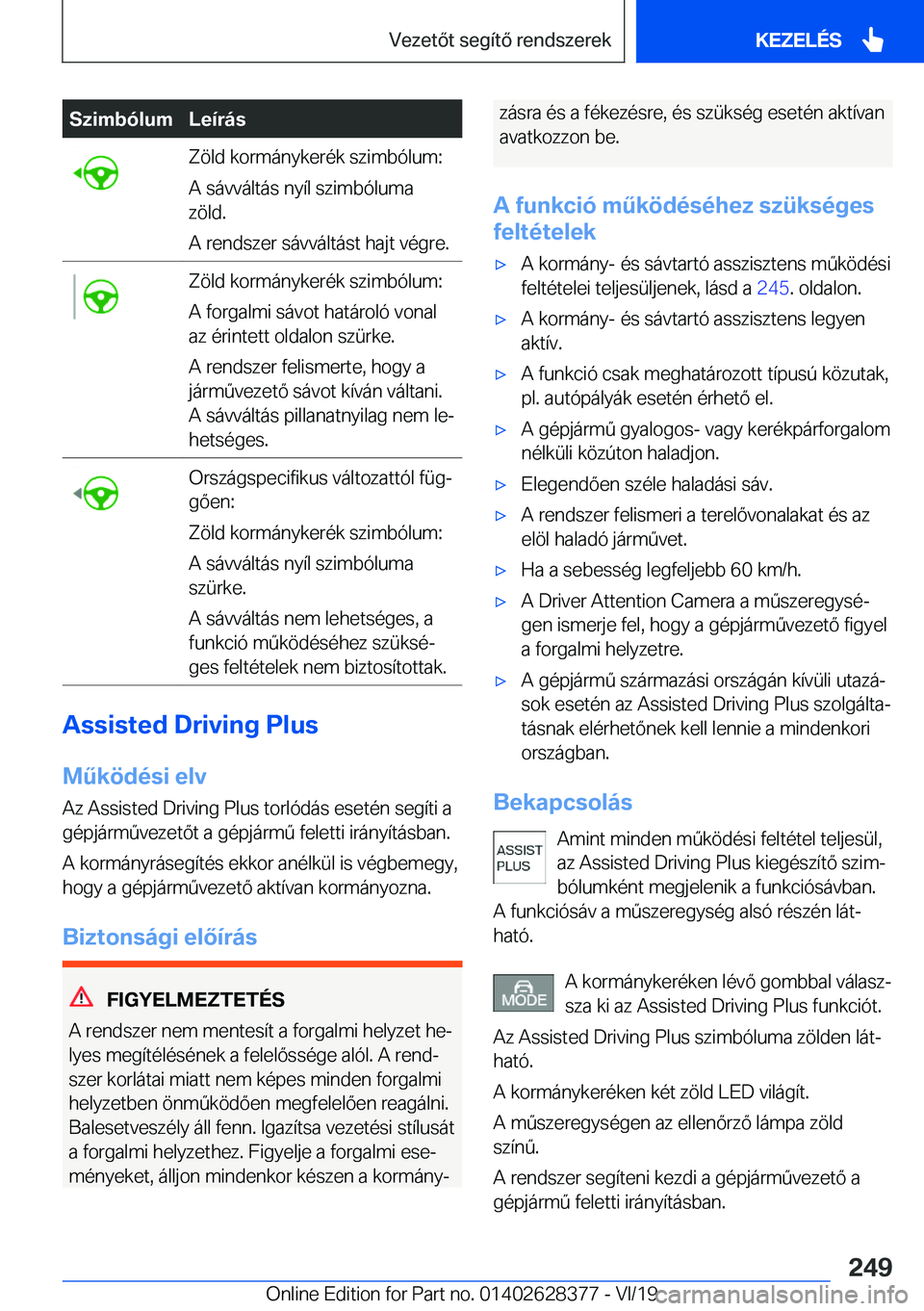 Vezetőt segítő rendszerek

KEZELÉS

| Szimbólum | Leírás |
|---|---|
| | Zöld kormánykerék szimbólum: A sávváltás nyíl szimbóluma zöld. A rendszer sávváltást hajt végre. |
| | Zöld kormánykerék szimbólum: A forgalmi sávot határoló vonal az érintett oldalon szürke. A rendszer felismerte, hogy a járművezető sávot kíván váltani. A sávváltás pillanatnyilag nem lehetséges. |
| | Országspecifikus változattól függően: Zöld kormánykerék szimbólum: A sávváltás nyíl szimbóluma szürke. A sávváltás nem lehetséges, a funkció működéséhez szükséges feltételek nem biztosítottak. |

Assisted Driving Plus

Működési elv

Az Assisted Driving Plus torlódás esetén segíti a gépjárművezetőt a gépjármű feletti irányításban.

A kormányrásegítés ekkor anélkül is végbemegy, hogy a gépjárművezető aktívan kormányozna.

Biztonsági előírás

FIGYELMEZTETÉS

A rendszer nem mentesít a forgalmi helyzet helyes megítélésének a felelőssége alól. A rendszer korlátai miatt nem képes minden forgalmi helyzetben önműködően megfelelően reagálni. Balesetveszély áll fenn. Igazítsa vezetési stílusát a forgalmi helyzethez. Figyelje a forgalmi eseményeket, álljon mindenkor készen a kormányzásra és a fékezésre, és szükség esetén aktívan avatkozzon be.

A funkció működéséhez szükséges feltételek

▷ A kormány- és sávtartó asszisztens működési feltételei teljesüljenek, lásd a 245. oldalon.

▷ A kormány- és sávtartó asszisztens legyen aktív.

▷ A funkció csak meghatározott típusú közutak, pl. autópályák esetén érhető el.

▷ A gépjármű gyalogos- vagy kerékpárforgalom nélküli közúton haladjon.

▷ Elegendően széle haladási sáv.

▷ A rendszer felismeri a terelővonalakat és az elöl haladó járművet.

▷ Ha a sebesség legfeljebb 60 km/h.

▷ A Driver Attention Camera a műszeregységen ismerje fel, hogy a gépjárművezető figyel a forgalmi helyzetre.

▷ A gépjármű származási országán kívüli utazások esetén az Assisted Driving Plus szolgáltatásnak elérhetőnek kell lennie a mindenkori országban.

Bekapcsolás

ASSIST PLUS

Amint minden működési feltétel teljesül, az Assisted Driving Plus kiegészítő szimbólumként megjelenik a funkciósávban. A funkciósáv a műszeregység alsó részén látható.

MODE

A kormánykeréken lévő gombbal válassza ki az Assisted Driving Plus funkciót.

Az Assisted Driving Plus szimbóluma zölden látható.

A kormánykeréken két zöld LED világít.

A műszeregységen az ellenőrző lámpa zöld színű.

A rendszer segíteni kezdi a gépjárművezető a gépjármű feletti irányításban.

249

Online Edition for Part no. 01402628377 - VI/19

carmanualsonline.info